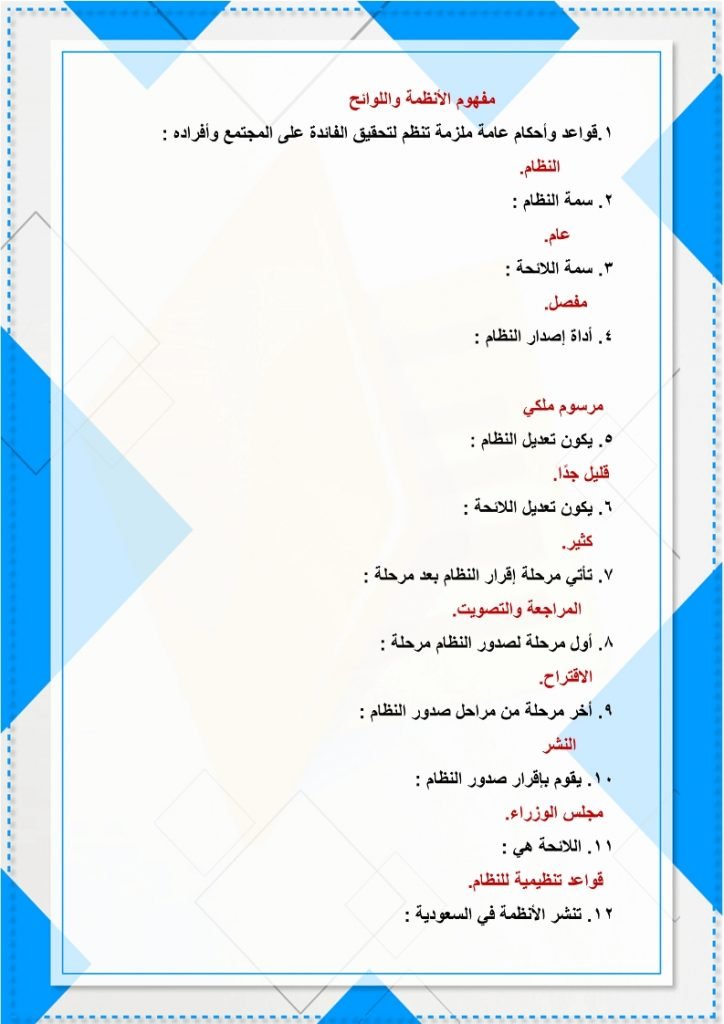 مفهوم الأنظمة واللوائح

١.قواعد وأحكام عامة ملزمة تنظم لتحقيق الفائدة على المجتمع وأفراده :

النظام.

٢. سمة النظام :

عام.

٣. سمة اللائحة :

مفصل.

٤. أداة إصدار النظام :

مرسوم ملكي

٥. يكون تعديل النظام :

قليل جدًا.

٦. يكون تعديل اللائحة :

كثير.

٧. تأتي مرحلة إقرار النظام بعد مرحلة :

المراجعة والتصويت.

٨. أول مرحلة لصدور النظام مرحلة :

الاقتراح.

٩. أخر مرحلة من مراحل صدور النظام :

النشر

١٠. يقوم بإقرار صدور النظام :

مجلس الوزراء.

١١. اللائحة هي :

قواعد تنظيمية للنظام.

١٢. تنشر الأنظمة في السعودية :